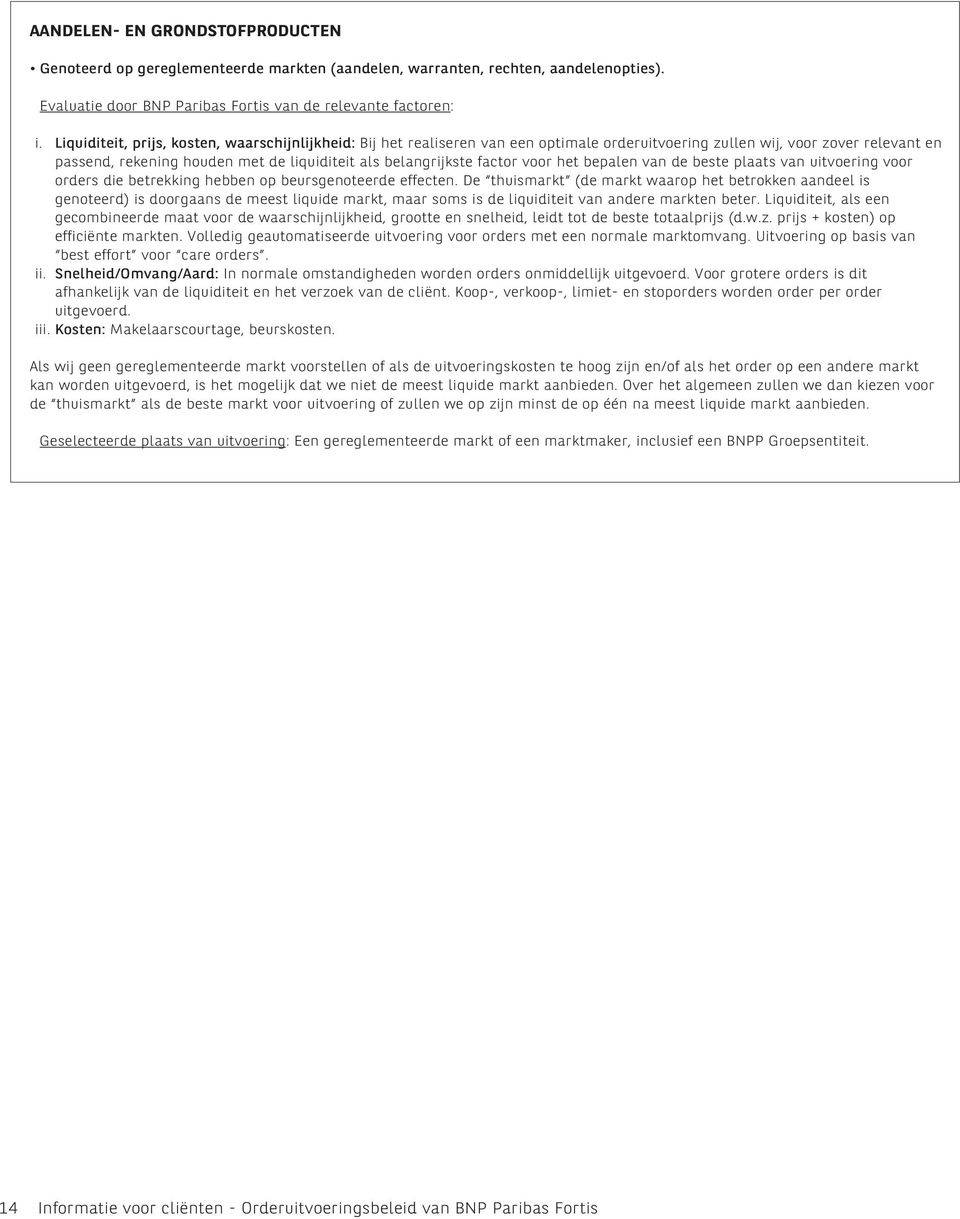 AANDELEN- EN GRONDSTOFPRODUCTEN

• Genoteerd op gereglementeerde markten (aandelen, warranten, rechten, aandelenopties).

Evaluatie door BNP Paribas Fortis van de relevante factoren:

i. Liquiditeit, prijs, kosten, waarschijnlijkheid: Bij het realiseren van een optimale orderuitvoering zullen wij, voor zover relevant en passend, rekening houden met de liquiditeit als belangrijkste factor voor het bepalen van de beste plaats van uitvoering voor orders die betrekking hebben op beursgenoteerde effecten. De "thuismarkt" (de markt waarop het betrokken aandeel is genoteerd) is doorgaans de meest liquide markt, maar soms is de liquiditeit van andere markten beter. Liquiditeit, als een gecombineerde maat voor de waarschijnlijkheid, grootte en snelheid, leidt tot de beste totaalprijs (d.w.z. prijs + kosten) op efficiënte markten. Volledig geautomatiseerde uitvoering voor orders met een normale marktomvang. Uitvoering op basis van "best effort" voor "care orders".
ii. Snelheid/Omvang/Aard: In normale omstandigheden worden orders onmiddellijk uitgevoerd. Voor grotere orders is dit afhankelijk van de liquiditeit en het verzoek van de cliënt. Koop-, verkoop-, limiet- en stoporders worden order per order uitgevoerd.
iii. Kosten: Makelaarscourtage, beurskosten.

Als wij geen gereglementeerde markt voorstellen of als de uitvoeringskosten te hoog zijn en/of als het order op een andere markt kan worden uitgevoerd, is het mogelijk dat we niet de meest liquide markt aanbieden. Over het algemeen zullen we dan kiezen voor de "thuismarkt" als de beste markt voor uitvoering of zullen we op zijn minst de op één na meest liquide markt aanbieden.

Geselecteerde plaats van uitvoering: Een gereglementeerde markt of een marktmaker, inclusief een BNPP Groepsentiteit.

14 Informatie voor cliënten - Orderuitvoeringsbeleid van BNP Paribas Fortis